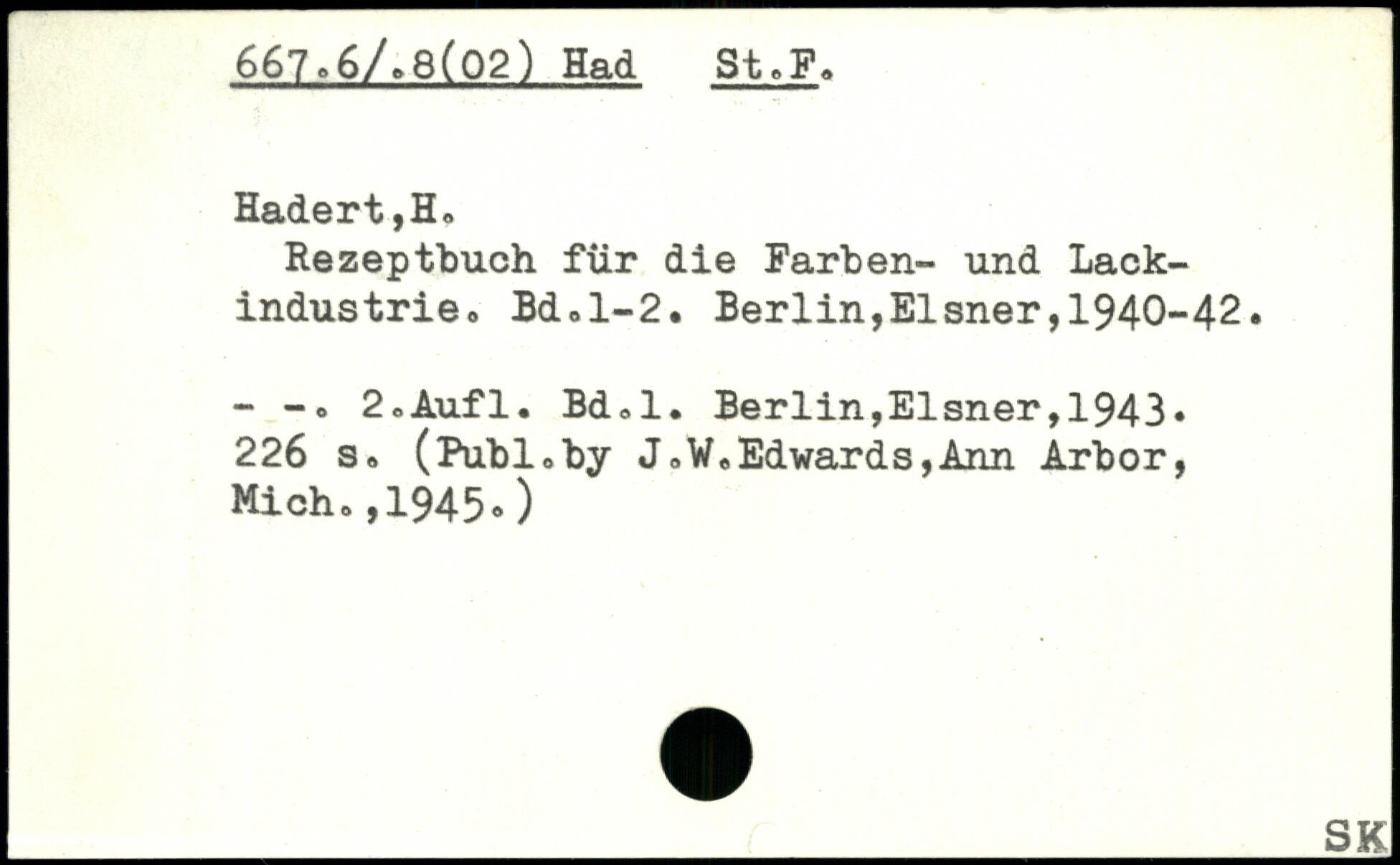 667.6/.8(02) Had St.F.

Hadert,H.

Rezeptbuch für die Farben- und Lackindustrie. Bd.1-2. Berlin,Elsner,1940-42.

- -. 2.Aufl. Bd.1. Berlin,Elsner,1943. 226 s. (Publ.by J.W.Edwards,Ann Arbor, Mich.,1945.)

SK